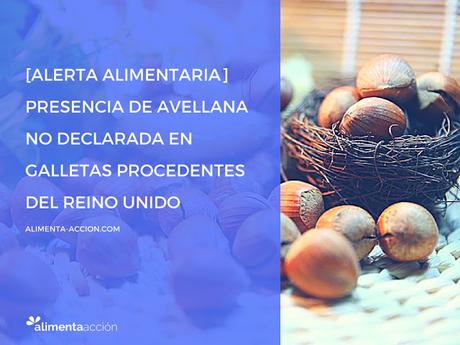 [ALERTA ALIMENTARIA] PRESENCIA DE AVELLANA NO DECLARADA EN GALLETAS PROCEDENTES DEL REINO UNIDO

ALIMENTA-ACCION.COM

alimentaacción